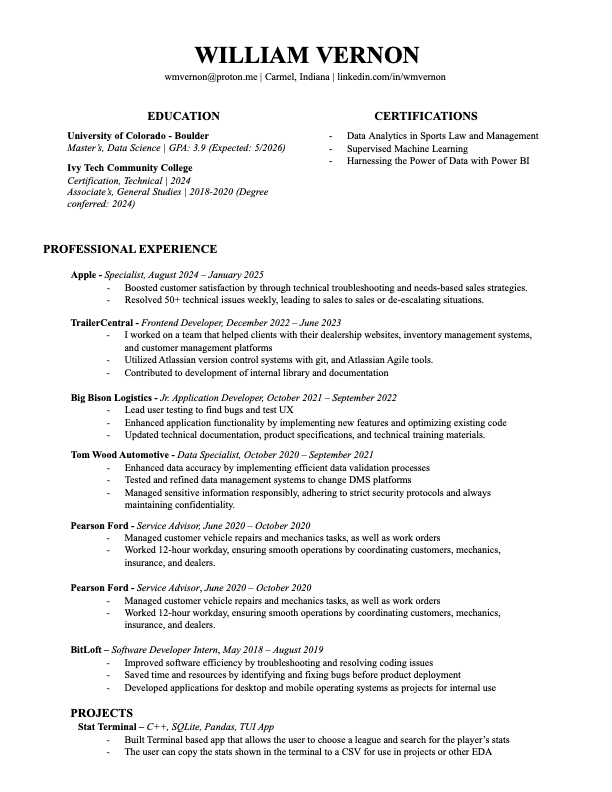 WILLIAM VERNON

wmvernon@proton.me | Carmel, Indiana | linkedin.com/in/wmvernon

EDUCATION

University of Colorado - Boulder
Master's, Data Science | GPA: 3.9 (Expected: 5/2026)

Ivy Tech Community College
Certification, Technical | 2024
Associate's, General Studies | 2018-2020 (Degree conferred: 2024)

CERTIFICATIONS

- Data Analytics in Sports Law and Management
- Supervised Machine Learning
- Harnessing the Power of Data with Power BI

PROFESSIONAL EXPERIENCE

Apple - Specialist, August 2024 – January 2025
- Boosted customer satisfaction by through technical troubleshooting and needs-based sales strategies.
- Resolved 50+ technical issues weekly, leading to sales to sales or de-escalating situations.

TrailerCentral - Frontend Developer, December 2022 – June 2023
- I worked on a team that helped clients with their dealership websites, inventory management systems, and customer management platforms
- Utilized Atlassian version control systems with git, and Atlassian Agile tools.
- Contributed to development of internal library and documentation

Big Bison Logistics - Jr. Application Developer, October 2021 – September 2022
- Lead user testing to find bugs and test UX
- Enhanced application functionality by implementing new features and optimizing existing code
- Updated technical documentation, product specifications, and technical training materials.

Tom Wood Automotive - Data Specialist, October 2020 – September 2021
- Enhanced data accuracy by implementing efficient data validation processes
- Tested and refined data management systems to change DMS platforms
- Managed sensitive information responsibly, adhering to strict security protocols and always maintaining confidentiality.

Pearson Ford - Service Advisor, June 2020 – October 2020
- Managed customer vehicle repairs and mechanics tasks, as well as work orders
- Worked 12-hour workday, ensuring smooth operations by coordinating customers, mechanics, insurance, and dealers.

Pearson Ford - Service Advisor, June 2020 – October 2020
- Managed customer vehicle repairs and mechanics tasks, as well as work orders
- Worked 12-hour workday, ensuring smooth operations by coordinating customers, mechanics, insurance, and dealers.

BitLoft – Software Developer Intern, May 2018 – August 2019
- Improved software efficiency by troubleshooting and resolving coding issues
- Saved time and resources by identifying and fixing bugs before product deployment
- Developed applications for desktop and mobile operating systems as projects for internal use

PROJECTS
Stat Terminal – C++, SQLite, Pandas, TUI App
- Built Terminal based app that allows the user to choose a league and search for the player's stats
- The user can copy the stats shown in the terminal to a CSV for use in projects or other EDA